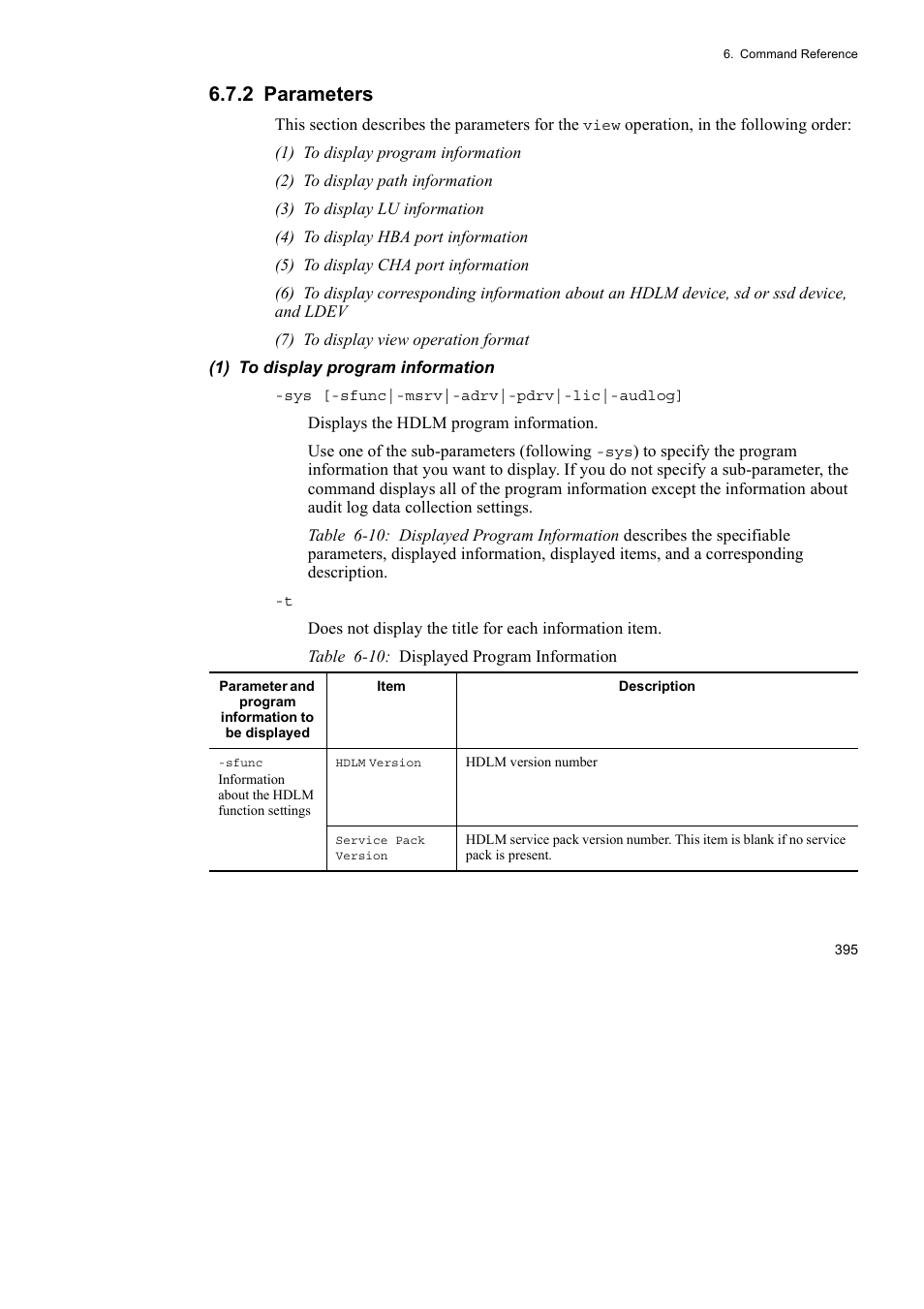 6. Command Reference

6.7.2 Parameters

This section describes the parameters for the view operation, in the following order:

(1) To display program information

(2) To display path information

(3) To display LU information

(4) To display HBA port information

(5) To display CHA port information

(6) To display corresponding information about an HDLM device, sd or ssd device, and LDEV

(7) To display view operation format

(1) To display program information

-sys [-sfunc|-msrv|-adrv|-pdrv|-lic|-audlog]

Displays the HDLM program information.

Use one of the sub-parameters (following -sys) to specify the program information that you want to display. If you do not specify a sub-parameter, the command displays all of the program information except the information about audit log data collection settings.

Table 6-10: Displayed Program Information describes the specifiable parameters, displayed information, displayed items, and a corresponding description.

-t

Does not display the title for each information item.

Table 6-10: Displayed Program Information

| Parameter and program information to be displayed | Item | Description |
|---|---|---|
| -sfunc Information about the HDLM function settings | HDLM Version | HDLM version number |
| | Service Pack Version | HDLM service pack version number. This item is blank if no service pack is present. |

395